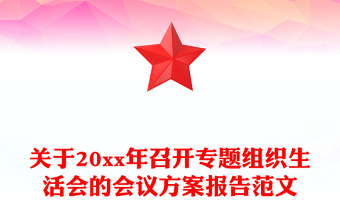 关于20xx年召开专题组织生活会的会议方案报告范文